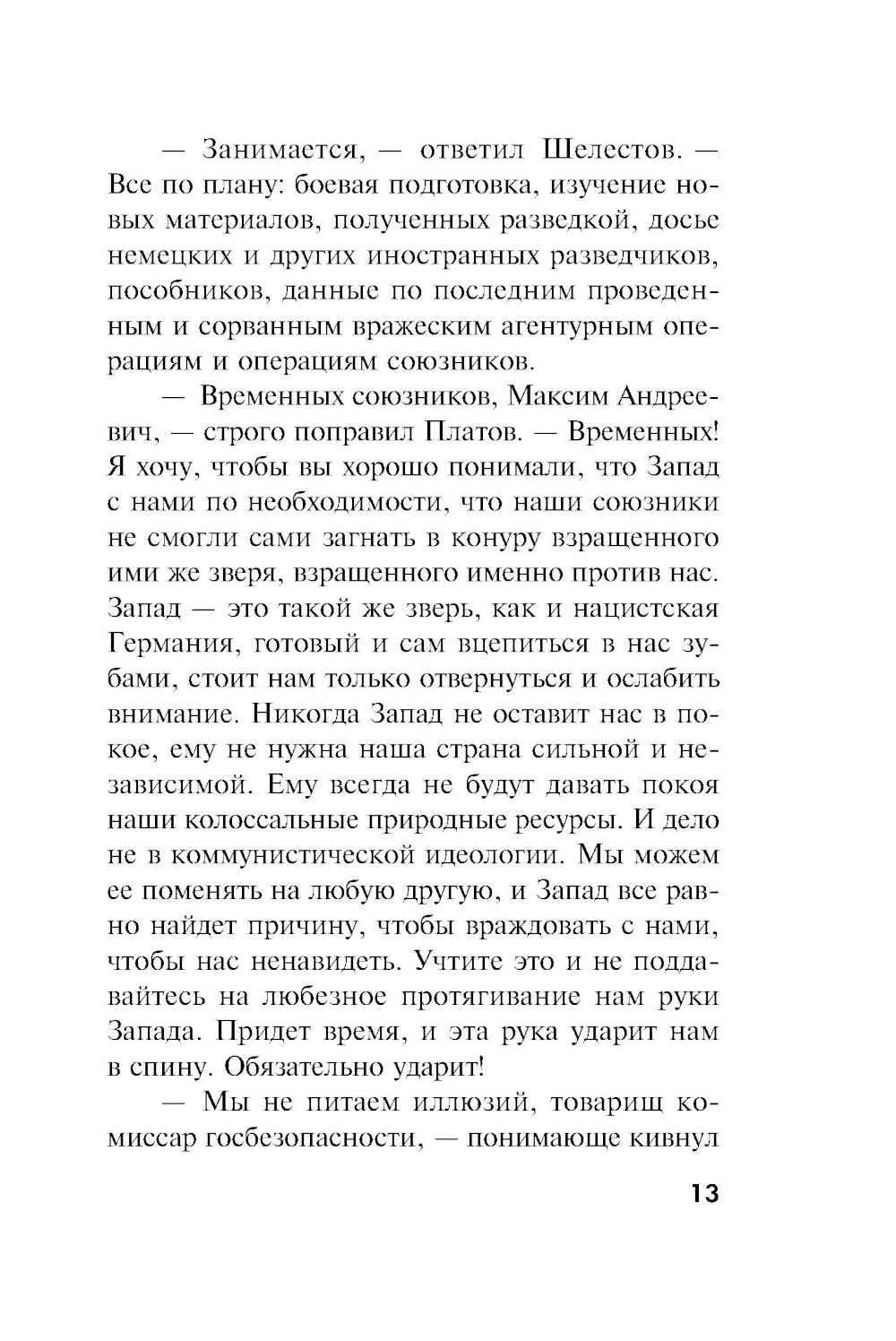 — Занимается, — ответил Шелестов. — Все по плану: боевая подготовка, изучение новых материалов, полученных разведкой, досье немецких и других иностранных разведчиков, пособников, данные по последним проведенным и сорванным вражеским агентурным операциям и операциям союзников.

— Временных союзников, Максим Андреевич, — строго поправил Платов. — Временных! Я хочу, чтобы вы хорошо понимали, что Запад с нами по необходимости, что наши союзники не смогли сами загнать в конуру взращенного ими же зверя, взращенного именно против нас. Запад — это такой же зверь, как и нацистская Германия, готовый и сам вцепиться в нас зубами, стоит нам только отвернуться и ослабить внимание. Никогда Запад не оставит нас в покое, ему не нужна наша страна сильной и независимой. Ему всегда не будут давать покоя наши колоссальные природные ресурсы. И дело не в коммунистической идеологии. Мы можем ее поменять на любую другую, и Запад все равно найдет причину, чтобы враждовать с нами, чтобы нас ненавидеть. Учтите это и не поддавайтесь на любезное протягивание нам руки Запада. Придет время, и эта рука ударит нам в спину. Обязательно ударит!

— Мы не питаем иллюзий, товарищ комиссар госбезопасности, — понимающе кивнул

13